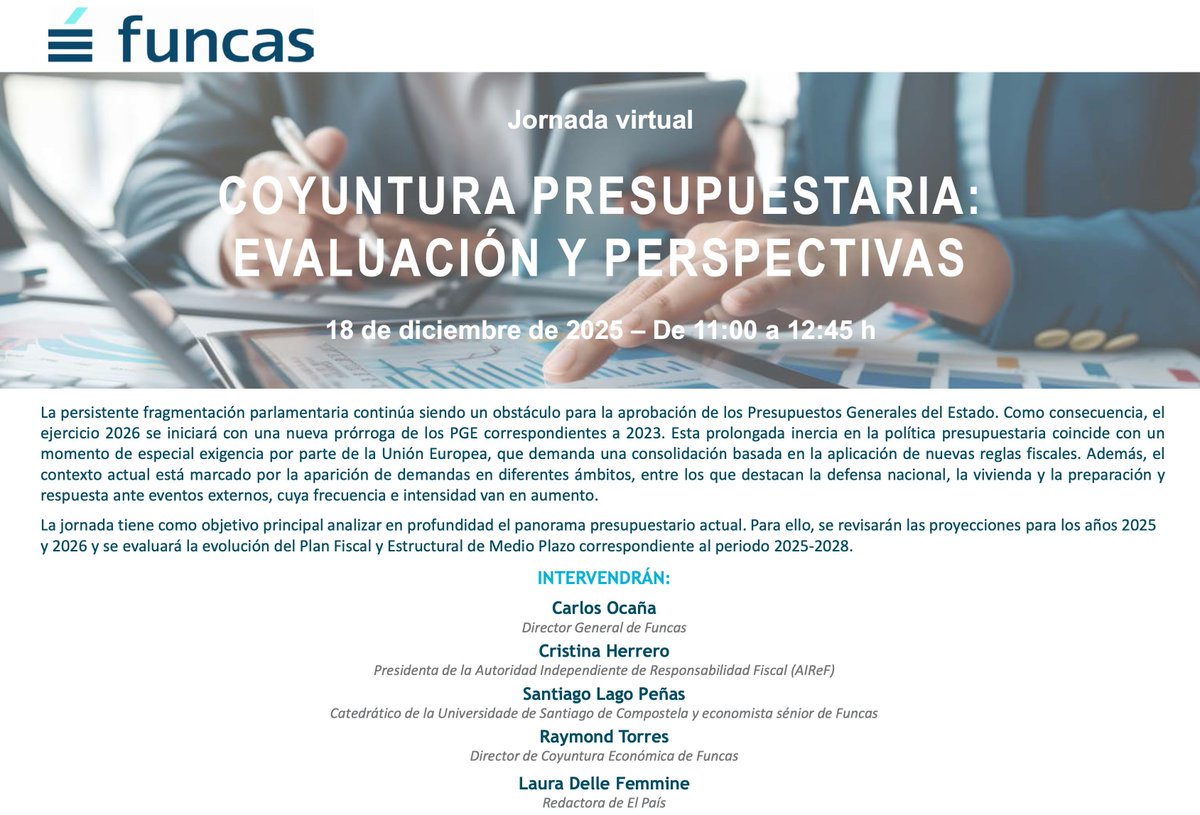 funcas

Jornada virtual

COYUNTURA PRESUPUESTARIA: EVALUACIÓN Y PERSPECTIVAS

18 de diciembre de 2025 – De 11:00 a 12:45 h

La persistente fragmentación parlamentaria continúa siendo un obstáculo para la aprobación de los Presupuestos Generales del Estado. Como consecuencia, el ejercicio 2026 se iniciará con una nueva prórroga de los PGE correspondientes a 2023. Esta prolongada inercia en la política presupuestaria coincide con un momento de especial exigencia por parte de la Unión Europea, que demanda una consolidación basada en la aplicación de nuevas reglas fiscales. Además, el contexto actual está marcado por la aparición de demandas en diferentes ámbitos, entre los que destacan la defensa nacional, la vivienda y la preparación y respuesta ante eventos externos, cuya frecuencia e intensidad van en aumento.

La jornada tiene como objetivo principal analizar en profundidad el panorama presupuestario actual. Para ello, se revisarán las proyecciones para los años 2025 y 2026 y se evaluará la evolución del Plan Fiscal y Estructural de Medio Plazo correspondiente al periodo 2025-2028.

INTERVENDRÁN:

Carlos Ocaña
Director General de Funcas

Cristina Herrero
Presidenta de la Autoridad Independiente de Responsabilidad Fiscal (AIReF)

Santiago Lago Peñas
Catedrático de la Universidade de Santiago de Compostela y economista sénior de Funcas

Raymond Torres
Director de Coyuntura Económica de Funcas

Laura Delle Femmine
Redactora de El País